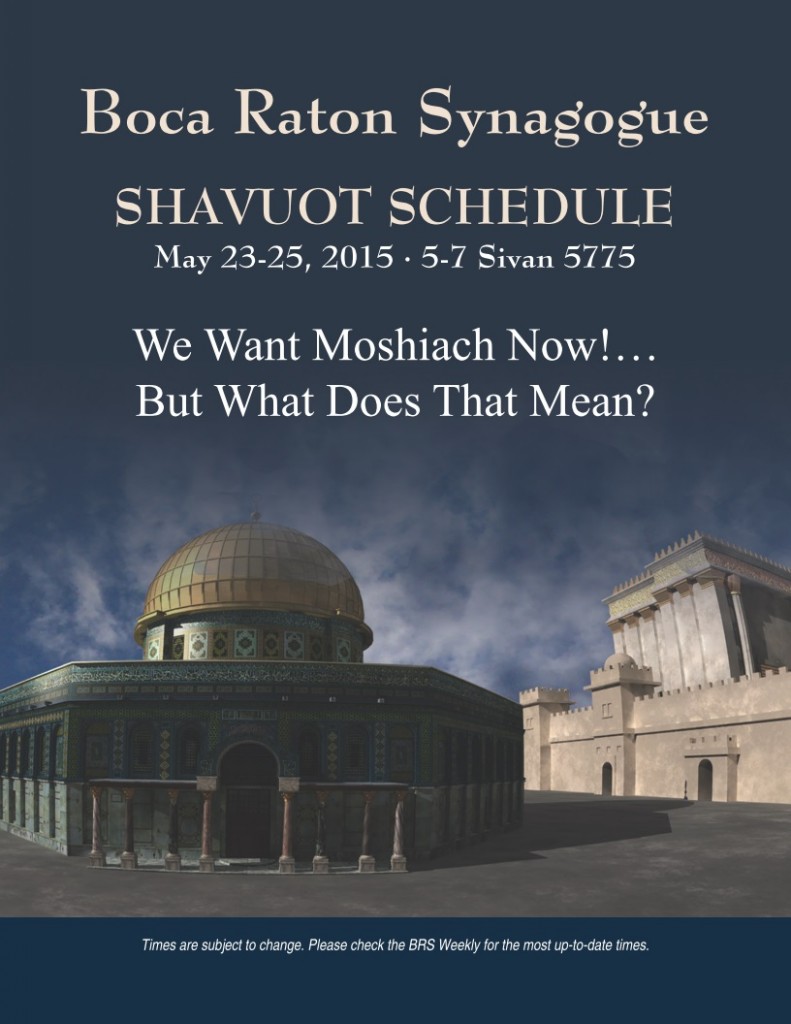 Boca Raton Synagogue

SHAVUOT SCHEDULE

May 23-25, 2015 · 5-7 Sivan 5775

We Want Moshiach Now!…
But What Does That Mean?

Times are subject to change. Please check the BRS Weekly for the most up-to-date times.